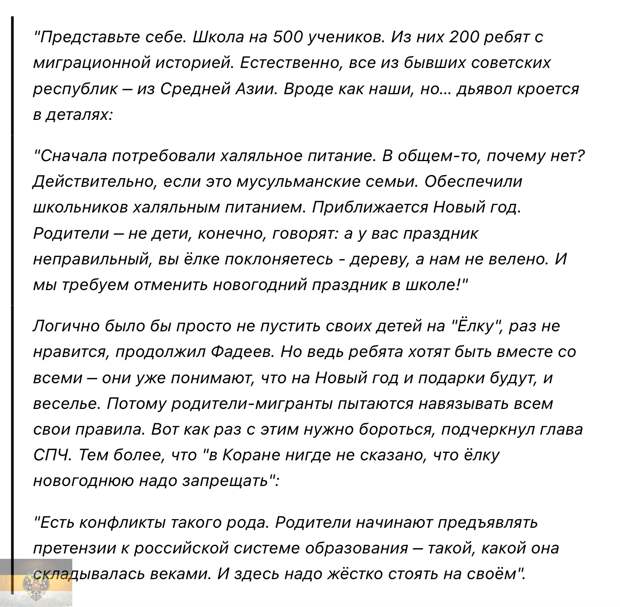 "Представьте себе. Школа на 500 учеников. Из них 200 ребят с миграционной историей. Естественно, все из бывших советских республик – из Средней Азии. Вроде как наши, но... дьявол кроется в деталях:

"Сначала потребовали халяльное питание. В общем-то, почему нет? Действительно, если это мусульманские семьи. Обеспечили школьников халяльным питанием. Приближается Новый год. Родители – не дети, конечно, говорят: а у вас праздник неправильный, вы ёлке поклоняетесь - дереву, а нам не велено. И мы требуем отменить новогодний праздник в школе!"

Логично было бы просто не пустить своих детей на "Ёлку", раз не нравится, продолжил Фадеев. Но ведь ребята хотят быть вместе со всеми – они уже понимают, что на Новый год и подарки будут, и веселье. Потому родители-мигранты пытаются навязывать всем свои правила. Вот как раз с этим нужно бороться, подчеркнул глава СПЧ. Тем более, что "в Коране нигде не сказано, что ёлку новогоднюю надо запрещать":

"Есть конфликты такого рода. Родители начинают предъявлять претензии к российской системе образования – такой, какой она складывалась веками. И здесь надо жёстко стоять на своём".